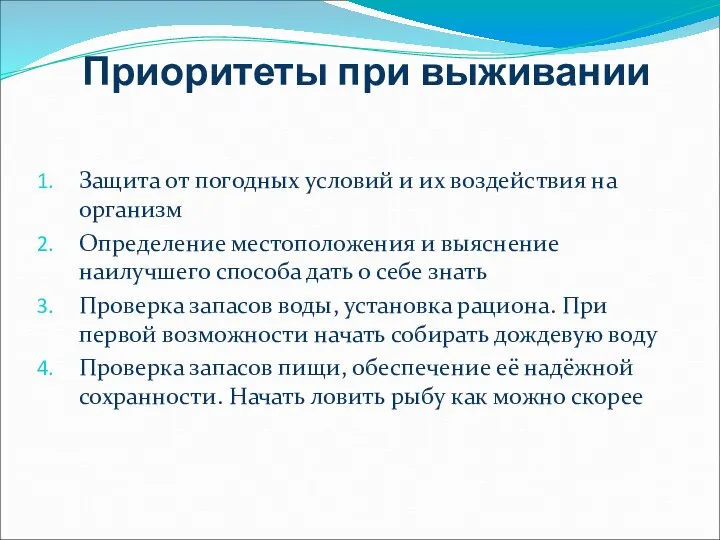 Приоритеты при выживании

1. Защита от погодных условий и их воздействия на организм
2. Определение местоположения и выяснение наилучшего способа дать о себе знать
3. Проверка запасов воды, установка рациона. При первой возможности начать собирать дождевую воду
4. Проверка запасов пищи, обеспечение её надёжной сохранности. Начать ловить рыбу как можно скорее